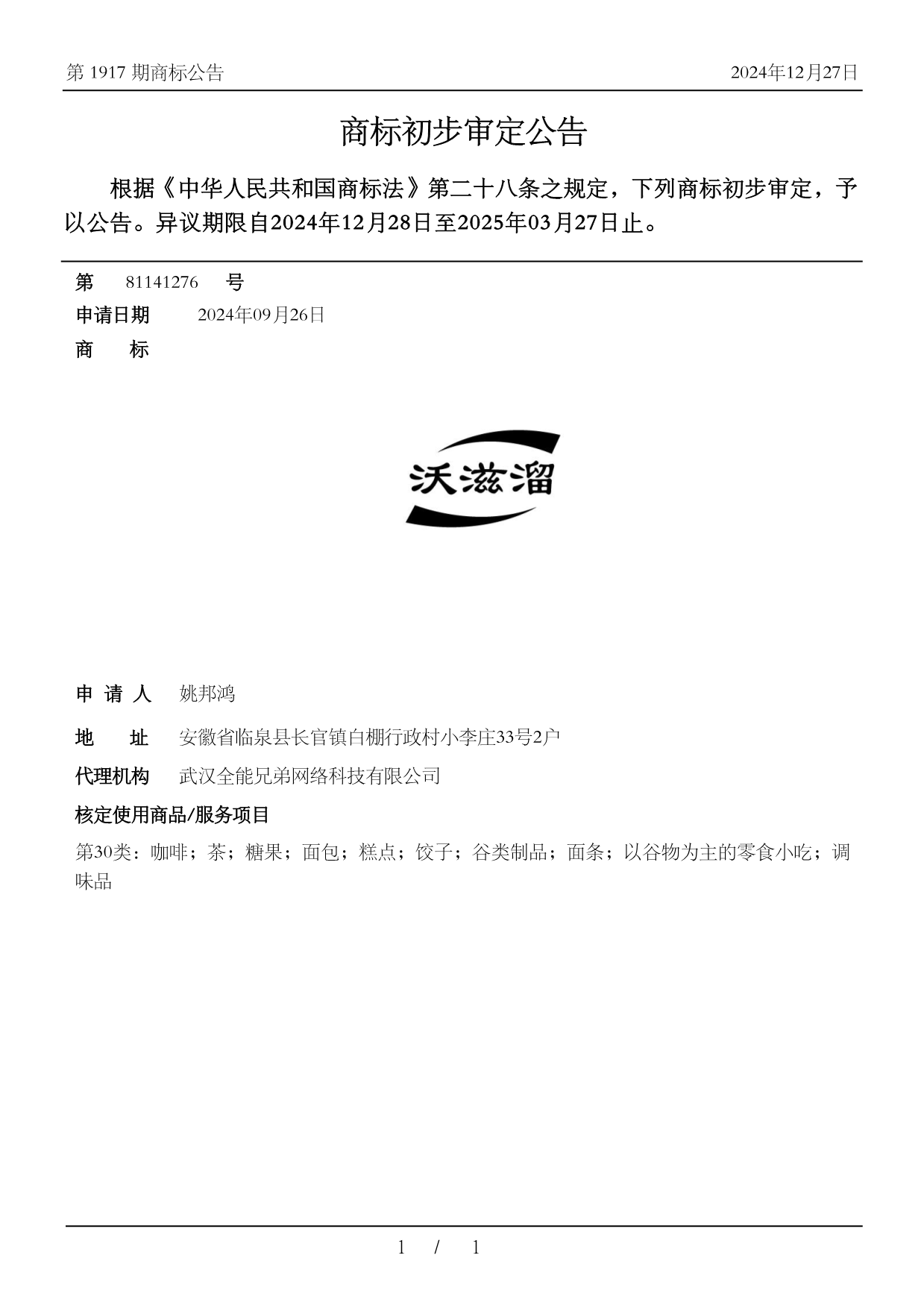 第 1917 期商标公告

2024年12月27日

商标初步审定公告

根据《中华人民共和国商标法》第二十八条之规定，下列商标初步审定，予以公告。异议期限自2024年12月28日至2025年03月27日止。

第 81141276 号

申请日期 2024年09月26日

商 标

沃滋溜

申 请 人 姚邦鸿

地 址 安徽省临泉县长官镇白棚行政村小李庄33号2户

代理机构 武汉全能兄弟网络科技有限公司

核定使用商品/服务项目

第30类：咖啡；茶；糖果；面包；糕点；饺子；谷类制品；面条；以谷物为主的零食小吃；调味品

1 / 1